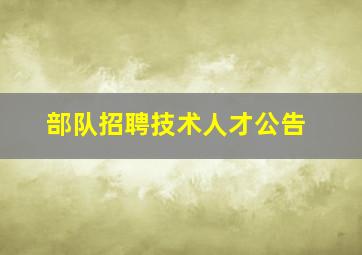 部队招聘技术人才公告